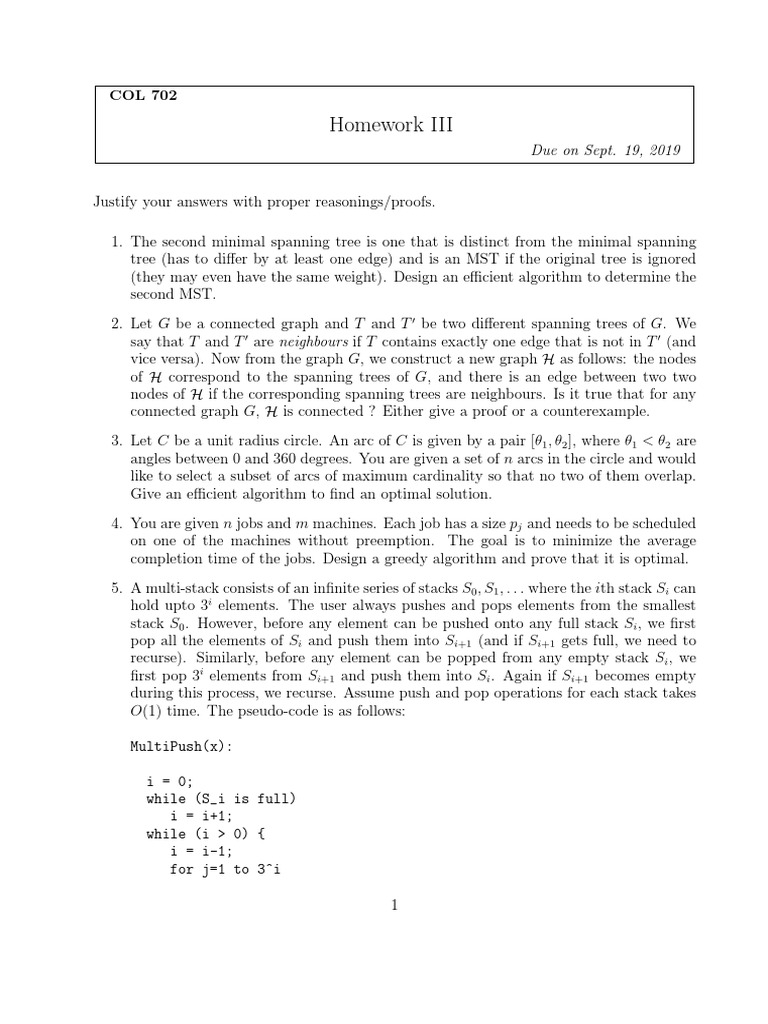 COL 702

Homework III

Due on Sept. 19, 2019

Justify your answers with proper reasonings/proofs.

1. The second minimal spanning tree is one that is distinct from the minimal spanning tree (has to differ by at least one edge) and is an MST if the original tree is ignored (they may even have the same weight). Design an efficient algorithm to determine the second MST.

2. Let $G$ be a connected graph and $T$ and $T'$ be two different spanning trees of $G$. We say that $T$ and $T'$ are neighbours if $T$ contains exactly one edge that is not in $T'$ (and vice versa). Now from the graph $G$, we construct a new graph $\mathcal{H}$ as follows: the nodes of $\mathcal{H}$ correspond to the spanning trees of $G$, and there is an edge between two two nodes of $\mathcal{H}$ if the corresponding spanning trees are neighbours. Is it true that for any connected graph $G$, $\mathcal{H}$ is connected ? Either give a proof or a counterexample.

3. Let $C$ be a unit radius circle. An arc of $C$ is given by a pair $[\theta_1, \theta_2]$, where $\theta_1 < \theta_2$ are angles between 0 and 360 degrees. You are given a set of $n$ arcs in the circle and would like to select a subset of arcs of maximum cardinality so that no two of them overlap. Give an efficient algorithm to find an optimal solution.

4. You are given $n$ jobs and $m$ machines. Each job has a size $p_j$ and needs to be scheduled on one of the machines without preemption. The goal is to minimize the average completion time of the jobs. Design a greedy algorithm and prove that it is optimal.

5. A multi-stack consists of an infinite series of stacks $S_0, S_1, \ldots$ where the $i$th stack $S_i$ can hold upto $3^i$ elements. The user always pushes and pops elements from the smallest stack $S_0$. However, before any element can be pushed onto any full stack $S_i$, we first pop all the elements of $S_i$ and push them into $S_{i+1}$ (and if $S_{i+1}$ gets full, we need to recurse). Similarly, before any element can be popped from any empty stack $S_i$, we first pop $3^i$ elements from $S_{i+1}$ and push them into $S_i$. Again if $S_{i+1}$ becomes empty during this process, we recurse. Assume push and pop operations for each stack takes $O(1)$ time. The pseudo-code is as follows:

MultiPush(x):

i = 0;
while (S_i is full)
i = i+1;
while (i > 0) {
i = i-1;
for j=1 to 3^i

1